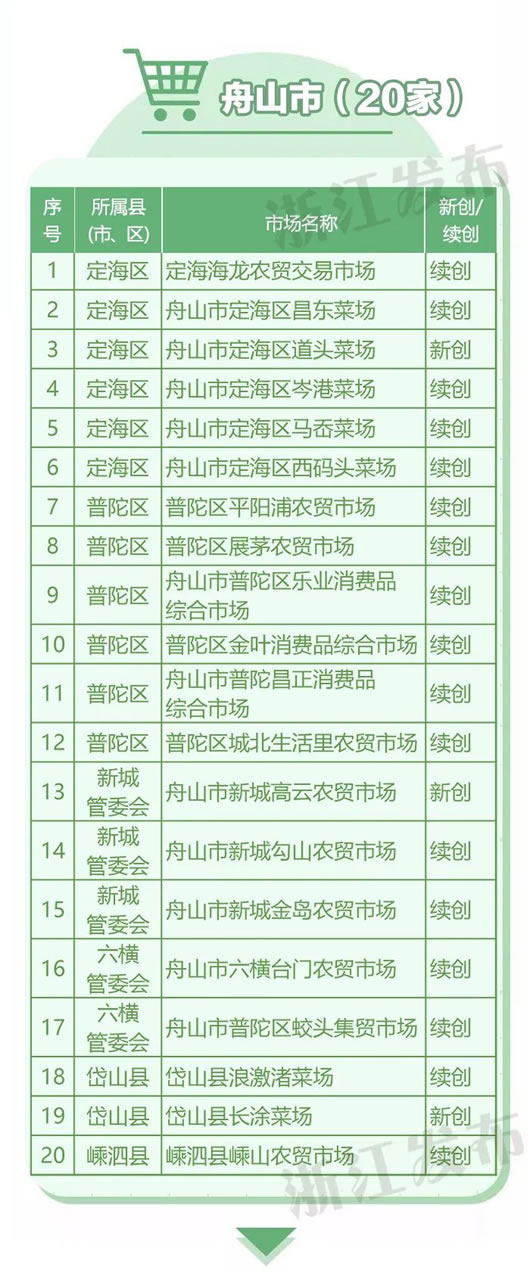 舟山市（20家）

浙江发布

| 序号 | 所属县(市、区) | 市场名称 | 新创/续创 |
|---|---|---|---|
| 1 | 定海区 | 定海海龙农贸交易市场 | 续创 |
| 2 | 定海区 | 舟山市定海区昌东菜场 | 续创 |
| 3 | 定海区 | 舟山市定海区道头菜场 | 新创 |
| 4 | 定海区 | 舟山市定海区岑港菜场 | 续创 |
| 5 | 定海区 | 舟山市定海区马岙菜场 | 续创 |
| 6 | 定海区 | 舟山市定海区西码头菜场 | 续创 |
| 7 | 普陀区 | 普陀区平阳浦农贸市场 | 续创 |
| 8 | 普陀区 | 普陀区展茅农贸市场 | 续创 |
| 9 | 普陀区 | 舟山市普陀区乐业消费品综合市场 | 续创 |
| 10 | 普陀区 | 普陀区金叶消费品综合市场 | 新创 |
| 11 | 普陀区 | 舟山市普陀昌正消费品综合市场 | 续创 |
| 12 | 普陀区 | 普陀区城北生活里农贸市场 | 续创 |
| 13 | 新城管委会 | 舟山市新城高云农贸市场 | 新创 |
| 14 | 新城管委会 | 舟山市新城勾山农贸市场 | 续创 |
| 15 | 新城管委会 | 舟山市新城金岛农贸市场 | 续创 |
| 16 | 六横管委会 | 舟山市六横台门农贸市场 | 续创 |
| 17 | 六横管委会 | 舟山市普陀区蛟头集贸市场 | 续创 |
| 18 | 岱山县 | 岱山县浪激渚菜场 | 续创 |
| 19 | 岱山县 | 岱山县长涂菜场 | 新创 |
| 20 | 嵊泗县 | 嵊泗县嵊山农贸市场 | 续创 |

浙江发布